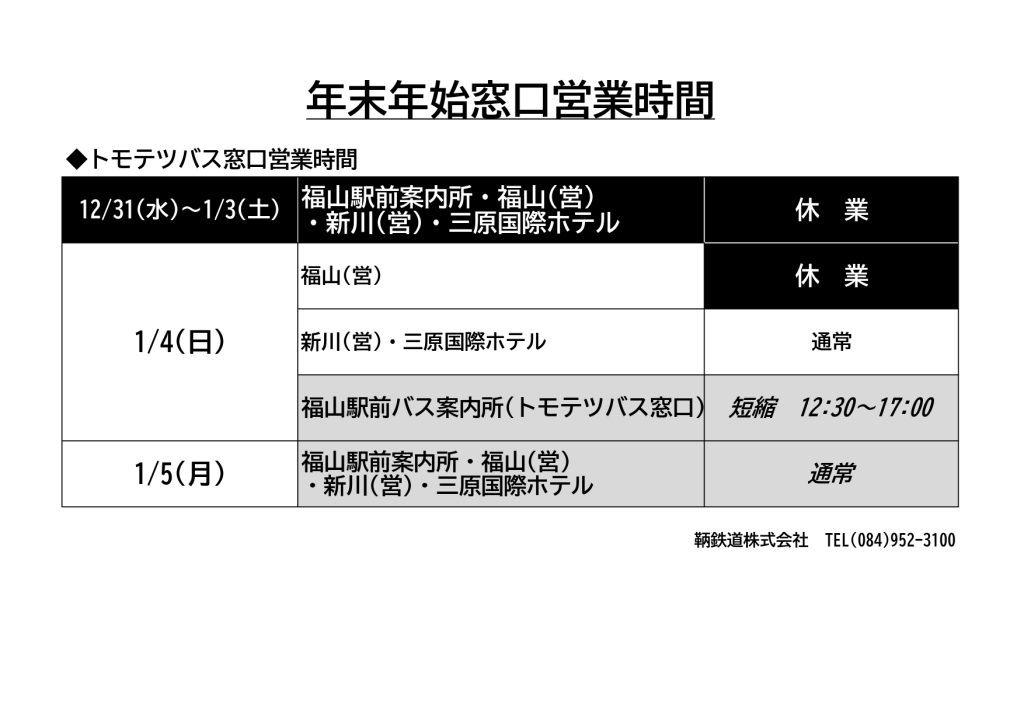 年末年始窓口営業時間

◆トモテツバス窓口営業時間

| 12/31(水)～1/3(土) | 福山駅前案内所・福山(営)・新川(営)・三原国際ホテル | 休　業 |
|---|---|---|
| 1/4(日) | 福山(営) | 休　業 |
|  | 新川(営)・三原国際ホテル | 通常 |
|  | 福山駅前バス案内所(トモテツバス窓口) | 短縮　12:30～17:00 |
| 1/5(月) | 福山駅前案内所・福山(営)・新川(営)・三原国際ホテル | 通常 |

鞆鉄道株式会社　TEL(084)952-3100